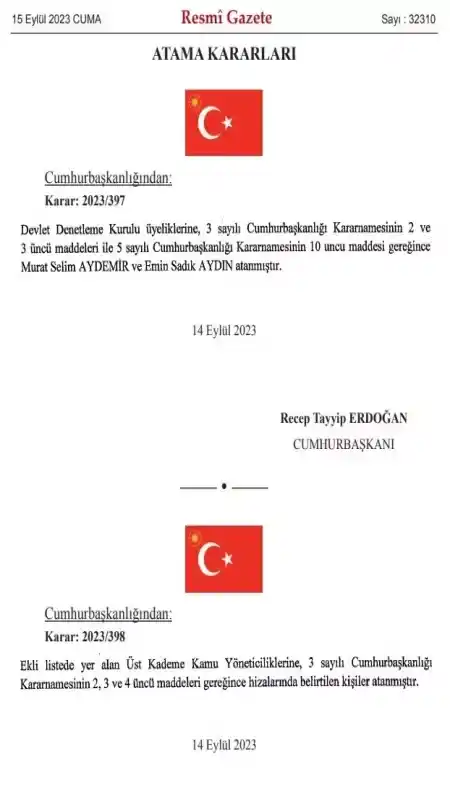 15 Eylül 2023 CUMA

Resmî Gazete

Sayı : 32310

ATAMA KARARLARI

Cumhurbaşkanlığından:

Karar: 2023/397

Devlet Denetleme Kurulu üyeliklerine, 3 sayılı Cumhurbaşkanlığı Kararnamesinin 2 ve 3 üncü maddeleri ile 5 sayılı Cumhurbaşkanlığı Kararnamesinin 10 uncu maddesi gereğince Murat Selim AYDEMİR ve Emin Sadık AYDIN atanmıştır.

14 Eylül 2023

Recep Tayyip ERDOĞAN

CUMHURBAŞKANI

Cumhurbaşkanlığından:

Karar: 2023/398

Ekli listede yer alan Üst Kademe Kamu Yöneticiliklerine, 3 sayılı Cumhurbaşkanlığı Kararnamesinin 2, 3 ve 4 üncü maddeleri gereğince hizalarında belirtilen kişiler atanmıştır.

14 Eylül 2023